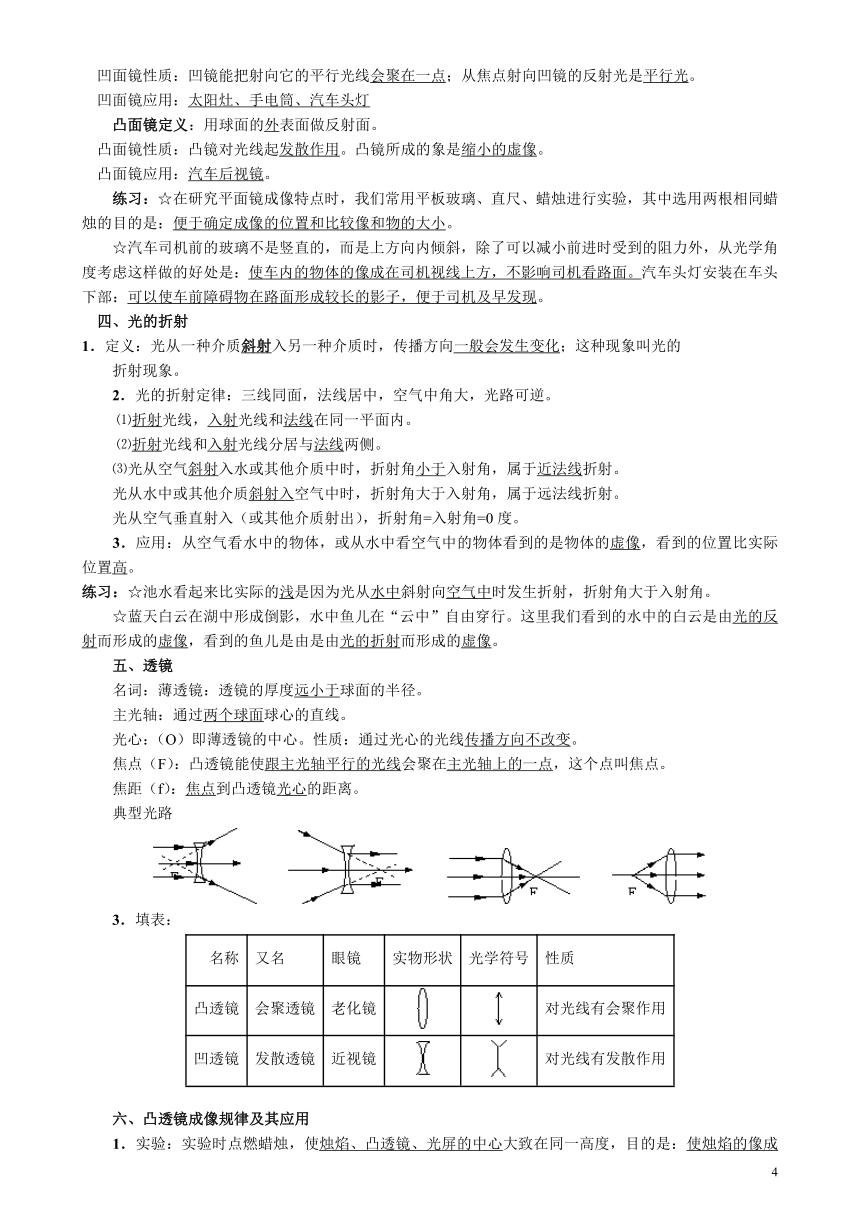 凹面镜性质：凹镜能把射向它的平行光线会聚在一点；从焦点射向凹镜的反射光是平行光。

凹面镜应用：太阳灶、手电筒、汽车头灯

凸面镜定义：用球面的外表面做反射面。

凸面镜性质：凸镜对光线起发散作用。凸镜所成的象是缩小的虚像。

凸面镜应用：汽车后视镜。

练习：☆在研究平面镜成像特点时，我们常用平板玻璃、直尺、蜡烛进行实验，其中选用两根相同蜡烛的目的是：便于确定成像的位置和比较像和物的大小。

☆汽车司机前的玻璃不是竖直的，而是上方向内倾斜，除了可以减小前进时受到的阻力外，从光学角度考虑这样做的好处是：使车内的物体的像成在司机视线上方，不影响司机看路面。汽车头灯安装在车头下部：可以使车前障碍物在路面形成较长的影子，便于司机及早发现。

四、光的折射

1．定义：光从一种介质斜射入另一种介质时，传播方向一般会发生变化；这种现象叫光的折射现象。

2．光的折射定律：三线同面，法线居中，空气中角大，光路可逆。

⑴折射光线，入射光线和法线在同一平面内。

⑵折射光线和入射光线分居与法线两侧。

⑶光从空气斜射入水或其他介质中时，折射角小于入射角，属于近法线折射。

光从水中或其他介质斜射入空气中时，折射角大于入射角，属于远法线折射。

光从空气垂直射入（或其他介质射出），折射角=入射角=0 度。

3．应用：从空气看水中的物体，或从水中看空气中的物体看到的是物体的虚像，看到的位置比实际位置高。

练习：☆池水看起来比实际的浅是因为光从水中斜射向空气中时发生折射，折射角大于入射角。

☆蓝天白云在湖中形成倒影，水中鱼儿在“云中”自由穿行。这里我们看到的水中的白云是由光的反射而形成的虚像，看到的鱼儿是由是由光的折射而形成的虚像。

五、透镜

名词：薄透镜：透镜的厚度远小于球面的半径。

主光轴：通过两个球面球心的直线。

光心：（O）即薄透镜的中心。性质：通过光心的光线传播方向不改变。

焦点（F）：凸透镜能使跟主光轴平行的光线会聚在主光轴上的一点，这个点叫焦点。

焦距（f）：焦点到凸透镜光心的距离。

典型光路

F F F F

3．填表：

| 名称 | 又名 | 眼镜 | 实物形状 | 光学符号 | 性质 |
|---|---|---|---|---|---|
| 凸透镜 | 会聚透镜 | 老化镜 | | | 对光线有会聚作用 |
| 凹透镜 | 发散透镜 | 近视镜 | | | 对光线有发散作用 |

六、凸透镜成像规律及其应用

1．实验：实验时点燃蜡烛，使烛焰、凸透镜、光屏的中心大致在同一高度，目的是：使烛焰的像成

4